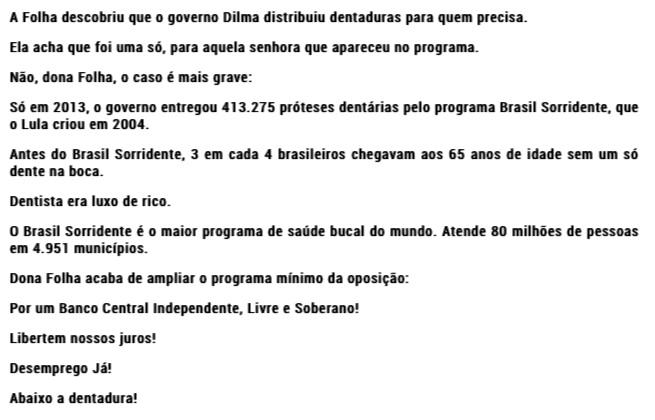 A Folha descobriu que o governo Dilma distribuiu dentaduras para quem precisa.

Ela acha que foi uma só, para aquela senhora que apareceu no programa.

Não, dona Folha, o caso é mais grave:

Só em 2013, o governo entregou 413.275 próteses dentárias pelo programa Brasil Sorridente, que o Lula criou em 2004.

Antes do Brasil Sorridente, 3 em cada 4 brasileiros chegavam aos 65 anos de idade sem um só dente na boca.

Dentista era luxo de rico.

O Brasil Sorridente é o maior programa de saúde bucal do mundo. Atende 80 milhões de pessoas em 4.951 municípios.

Dona Folha acaba de ampliar o programa mínimo da oposição:

Por um Banco Central Independente, Livre e Soberano!

Libertem nossos juros!

Desemprego Já!

Abaixo a dentadura!